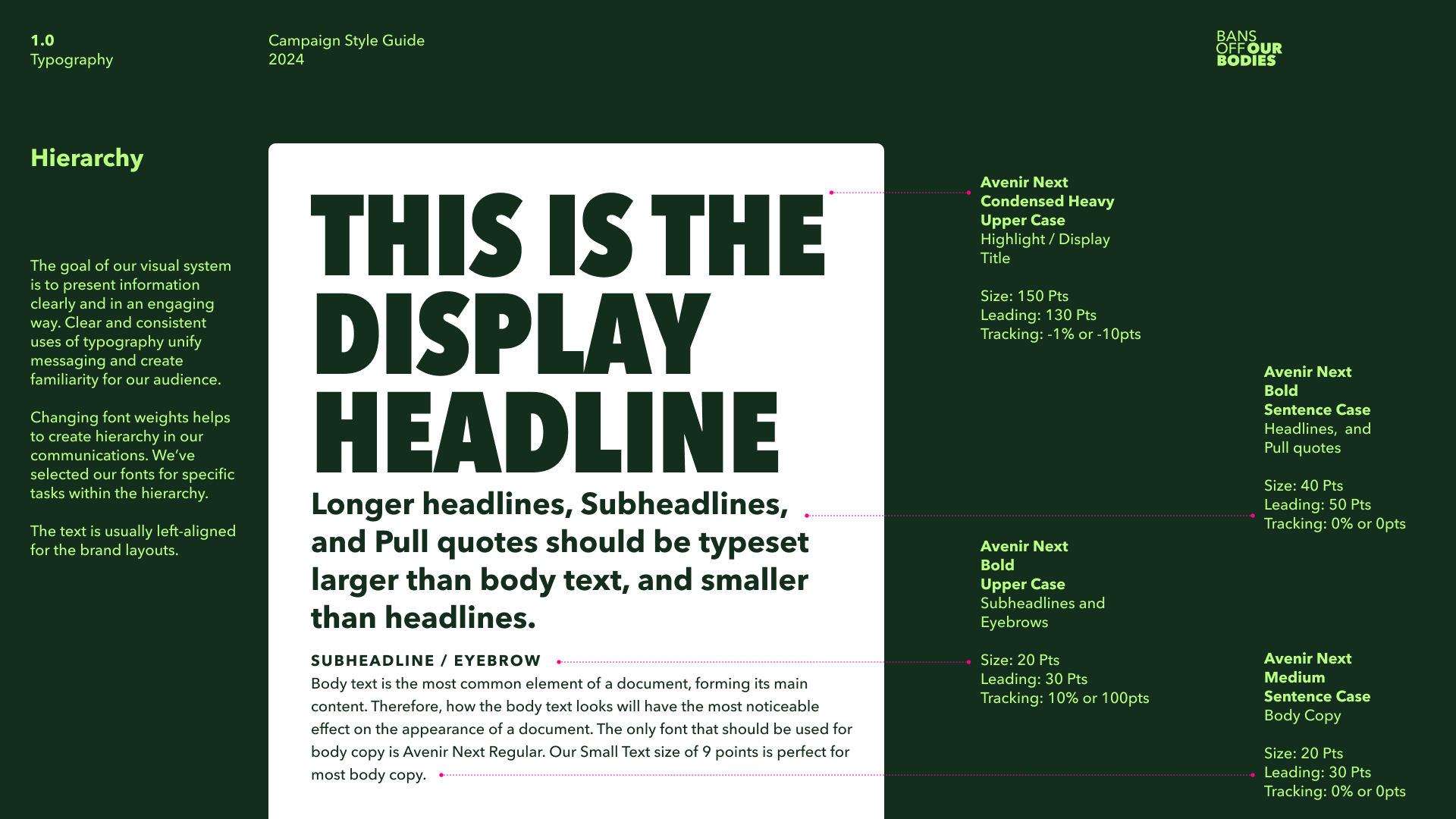 1.0
Typography

Campaign Style Guide
2024

BANS
OFF OUR
BODIES

Hierarchy

The goal of our visual system is to present information clearly and in an engaging way. Clear and consistent uses of typography unify messaging and create familiarity for our audience.

Changing font weights helps to create hierarchy in our communications. We've selected our fonts for specific tasks within the hierarchy.

The text is usually left-aligned for the brand layouts.

THIS IS THE DISPLAY HEADLINE

Longer headlines, Subheadlines, and Pull quotes should be typeset larger than body text, and smaller than headlines.

SUBHEADLINE / EYEBROW

Body text is the most common element of a document, forming its main content. Therefore, how the body text looks will have the most noticeable effect on the appearance of a document. The only font that should be used for body copy is Avenir Next Regular. Our Small Text size of 9 points is perfect for most body copy.

Avenir Next
Condensed Heavy
Upper Case
Highlight / Display
Title

Size: 150 Pts
Leading: 130 Pts
Tracking: -1% or -10pts

Avenir Next
Bold
Upper Case
Subheadlines and
Eyebrows

Size: 20 Pts
Leading: 30 Pts
Tracking: 10% or 100pts

Avenir Next
Bold
Sentence Case
Headlines, and
Pull quotes

Size: 40 Pts
Leading: 50 Pts
Tracking: 0% or 0pts

Avenir Next
Medium
Sentence Case
Body Copy

Size: 20 Pts
Leading: 30 Pts
Tracking: 0% or 0pts